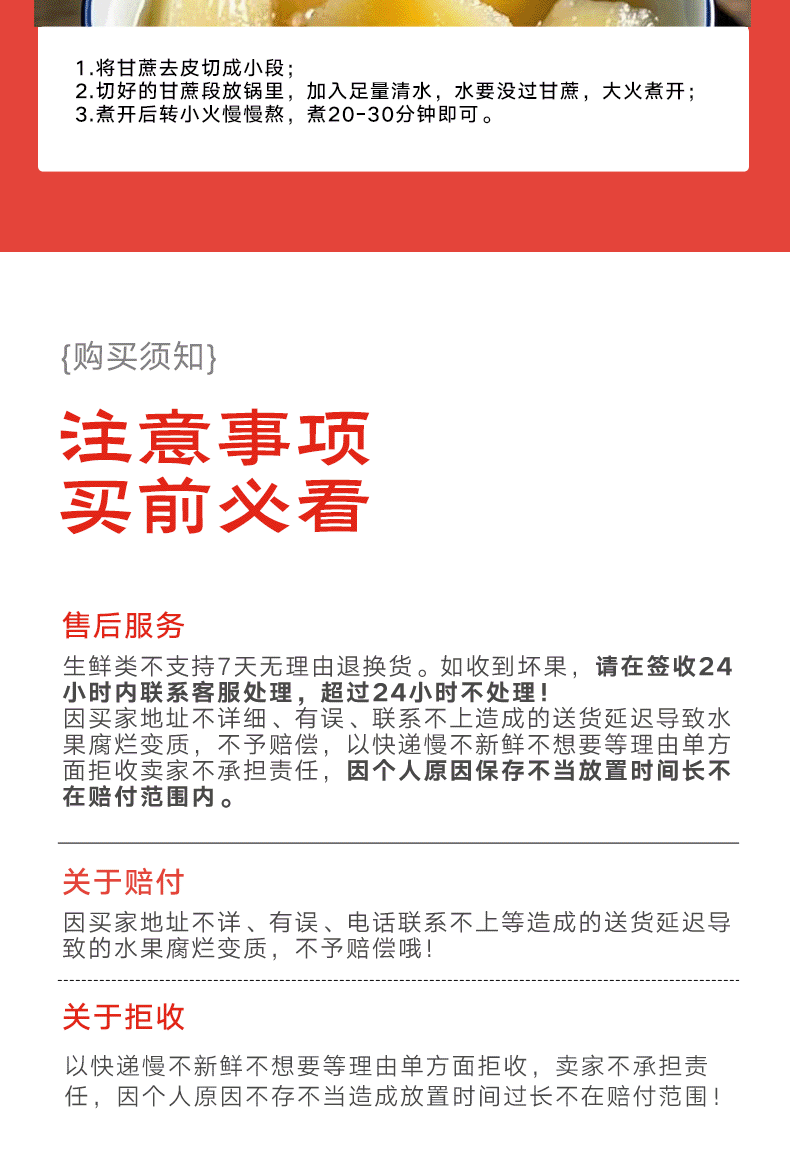 1.将甘蔗去皮切成小段；
2.切好的甘蔗段放锅里，加入足量清水，水要没过甘蔗，大火煮开；
3.煮开后转小火慢慢熬，煮20-30分钟即可。

{购买须知}

注意事项
买前必看

售后服务

生鲜类不支持7天无理由退换货。如收到坏果，请在签收24小时内联系客服处理，超过24小时不处理！
因买家地址不详细、有误、联系不上造成的送货延迟导致水果腐烂变质，不予赔偿，以快递慢不新鲜不想要等理由单方面拒收卖家不承担责任，因个人原因保存不当放置时间长不在赔付范围内。

关于赔付

因买家地址不详、有误、电话联系不上等造成的送货延迟导致的水果腐烂变质，不予赔偿哦！

关于拒收

以快递慢不新鲜不想要等理由单方面拒收，卖家不承担责任，因个人原因不存不当造成放置时间过长不在赔付范围！